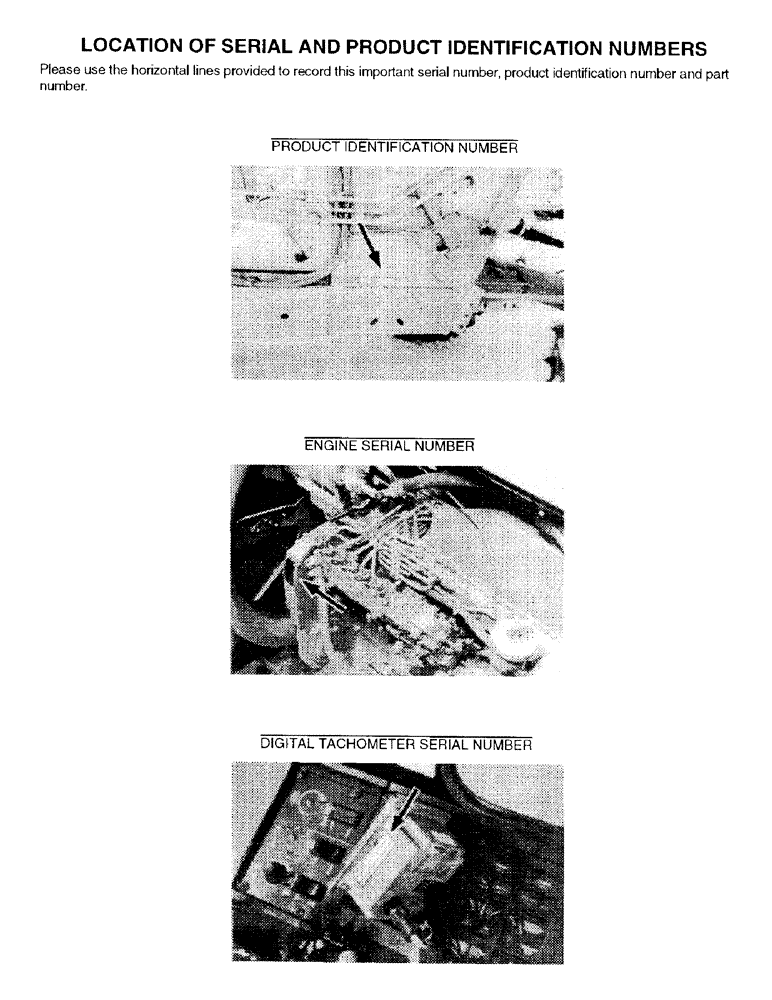 LOCATION OF SERIAL AND PRODUCT IDENTIFICATION NUMBERS

Please use the horizontal lines provided to record this important serial number, product identification number and part number.

PRODUCT IDENTIFICATION NUMBER

ENGINE SERIAL NUMBER

DIGITAL TACHOMETER SERIAL NUMBER